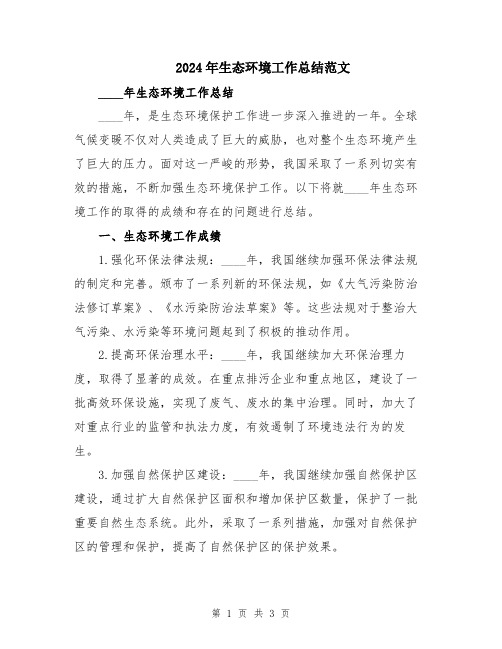 2024年生态环境工作总结范文

____年生态环境工作总结

____年，是生态环境保护工作进一步深入推进的一年。全球气候变暖不仅对人类造成了巨大的威胁，也对整个生态环境产生了巨大的压力。面对这一严峻的形势，我国采取了一系列切实有效的措施，不断加强生态环境保护工作。以下将就____年生态环境工作的取得的成绩和存在的问题进行总结。

一、生态环境工作成绩

1.强化环保法律法规：____年，我国继续加强环保法律法规的制定和完善。颁布了一系列新的环保法规，如《大气污染防治法修订草案》、《水污染防治法草案》等。这些法规对于整治大气污染、水污染等环境问题起到了积极的推动作用。

2.提高环保治理水平：____年，我国继续加大环保治理力度，取得了显著的成效。在重点排污企业和重点地区，建设了一批高效环保设施，实现了废气、废水的集中治理。同时，加大了对重点行业的监管和执法力度，有效遏制了环境违法行为的发生。

3.加强自然保护区建设：____年，我国继续加强自然保护区建设，通过扩大自然保护区面积和增加保护区数量，保护了一批重要自然生态系统。此外，采取了一系列措施，加强对自然保护区的管理和保护，提高了自然保护区的保护效果。

第 1 页 共 3 页